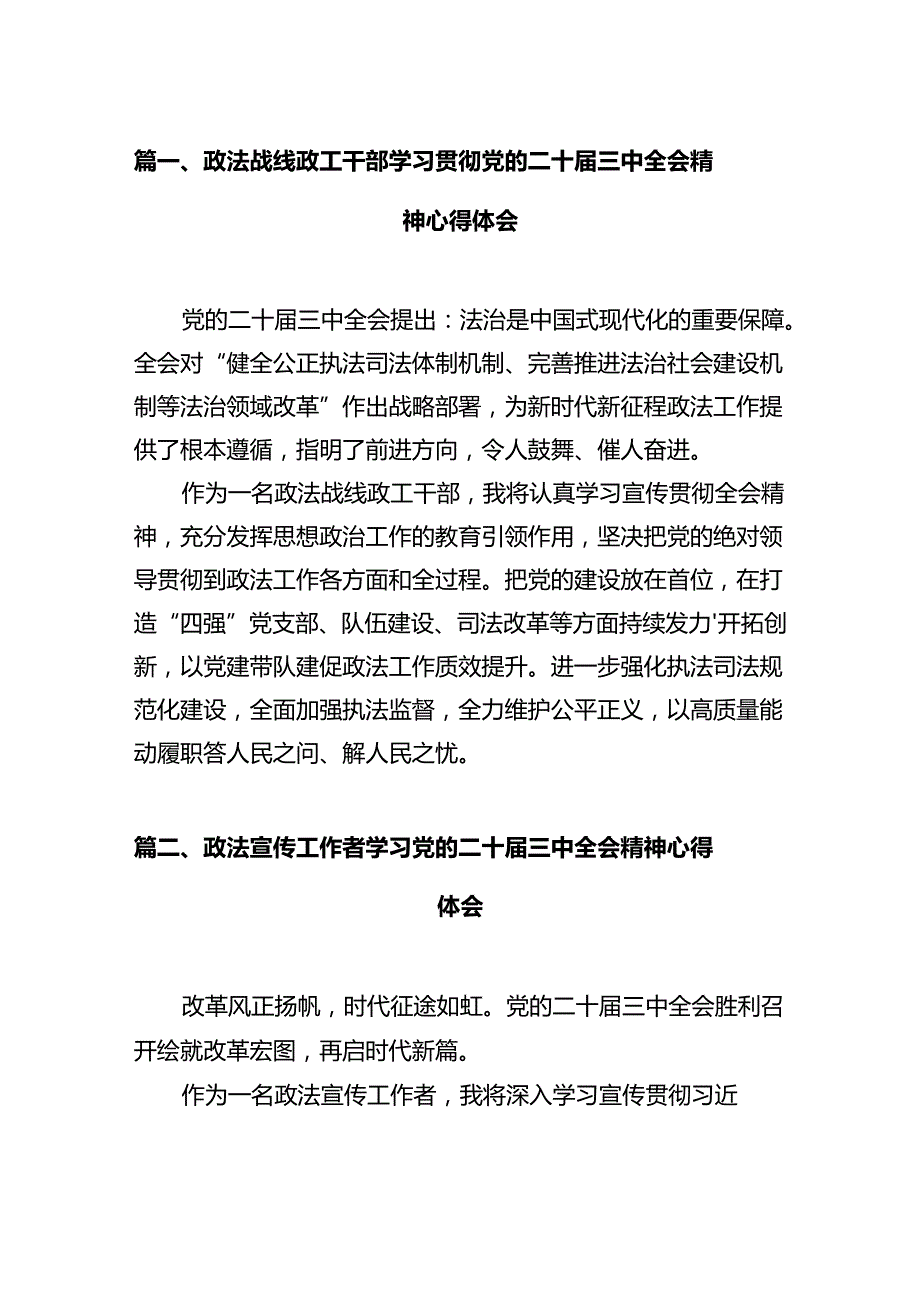 篇一、政法战线政工干部学习贯彻党的二十届三中全会精神心得体会

党的二十届三中全会提出：法治是中国式现代化的重要保障。全会对“健全公正执法司法体制机制、完善推进法治社会建设机制等法治领域改革”作出战略部署，为新时代新征程政法工作提供了根本遵循，指明了前进方向，令人鼓舞、催人奋进。

作为一名政法战线政工干部，我将认真学习宣传贯彻全会精神，充分发挥思想政治工作的教育引领作用，坚决把党的绝对领导贯彻到政法工作各方面和全过程。把党的建设放在首位，在打造“四强”党支部、队伍建设、司法改革等方面持续发力'开拓创新，以党建带队建促政法工作质效提升。进一步强化执法司法规范化建设，全面加强执法监督，全力维护公平正义，以高质量能动履职答人民之问、解人民之忧。

篇二、政法宣传工作者学习党的二十届三中全会精神心得体会

改革风正扬帆，时代征途如虹。党的二十届三中全会胜利召开绘就改革宏图，再启时代新篇。

作为一名政法宣传工作者，我将深入学习宣传贯彻习近